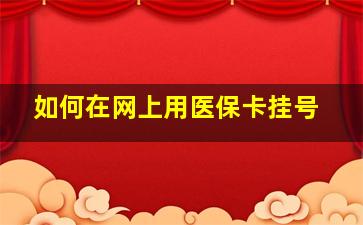 如何在网上用医保卡挂号